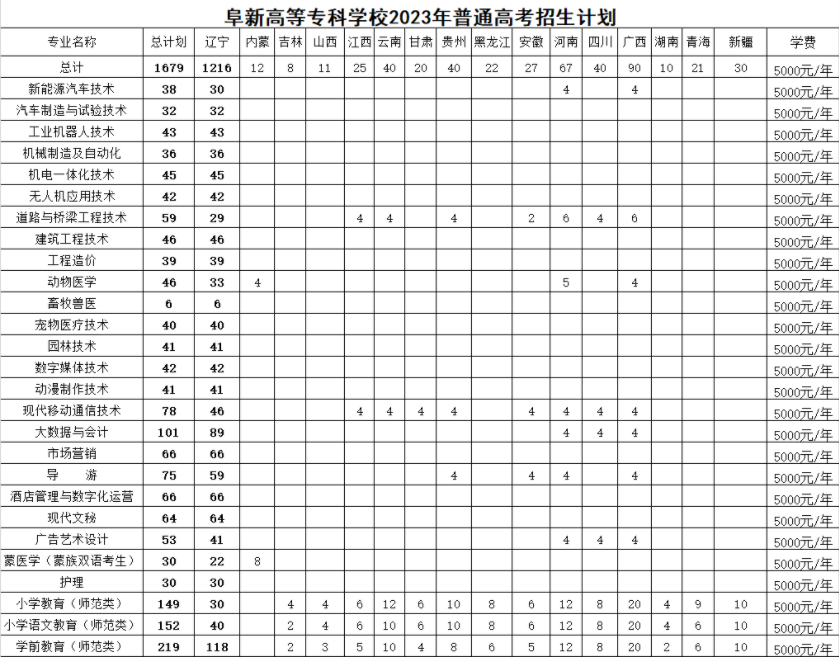 阜新高等专科学校2023年普通高考招生计划

| 专业名称 | 总计划 | 辽宁 | 内蒙 | 吉林 | 山西 | 江西 | 云南 | 甘肃 | 贵州 | 黑龙江 | 安徽 | 河南 | 四川 | 广西 | 湖南 | 青海 | 新疆 | 学费 |
|---|---|---|---|---|---|---|---|---|---|---|---|---|---|---|---|---|---|---|
| 总计 | 1679 | 1216 | 12 | 8 | 11 | 25 | 40 | 20 | 40 | 22 | 27 | 67 | 40 | 90 | 10 | 21 | 30 | 5000元/年 |
| 新能源汽车技术 | 38 | 30 | | | | | | | | | | 4 | | 4 | | | | 5000元/年 |
| 汽车制造与试验技术 | 32 | 32 | | | | | | | | | | | | | | | | 5000元/年 |
| 工业机器人技术 | 43 | 43 | | | | | | | | | | | | | | | | 5000元/年 |
| 机械制造及自动化 | 36 | 36 | | | | | | | | | | | | | | | | 5000元/年 |
| 机电一体化技术 | 45 | 45 | | | | | | | | | | | | | | | | 5000元/年 |
| 无人机应用技术 | 42 | 42 | | | | | | | | | | | | | | | | 5000元/年 |
| 道路与桥梁工程技术 | 59 | 29 | | | | 4 | 4 | | 4 | | 2 | 6 | 4 | 6 | | | | 5000元/年 |
| 建筑工程技术 | 46 | 46 | | | | | | | | | | | | | | | | 5000元/年 |
| 工程造价 | 39 | 39 | | | | | | | | | | | | | | | | 5000元/年 |
| 动物医学 | 46 | 33 | 4 | | | | | | | | | 5 | | 4 | | | | 5000元/年 |
| 畜牧兽医 | 6 | 6 | | | | | | | | | | | | | | | | 5000元/年 |
| 宠物医疗技术 | 40 | 40 | | | | | | | | | | | | | | | | 5000元/年 |
| 园林技术 | 41 | 41 | | | | | | | | | | | | | | | | 5000元/年 |
| 数字媒体技术 | 42 | 42 | | | | | | | | | | | | | | | | 5000元/年 |
| 动漫制作技术 | 41 | 41 | | | | | | | | | | | | | | | | 5000元/年 |
| 现代移动通信技术 | 78 | 46 | | | | 4 | 4 | 4 | 4 | | 4 | 4 | 4 | 4 | | | | 5000元/年 |
| 大数据与会计 | 101 | 89 | | | | | | | | | | 4 | 4 | 4 | | | | 5000元/年 |
| 市场营销 | 66 | 66 | | | | | | | | | | | | | | | | 5000元/年 |
| 导　游 | 75 | 59 | | | | | | | 4 | | 4 | 4 | | 4 | | | | 5000元/年 |
| 酒店管理与数字化运营 | 66 | 66 | | | | | | | | | | | | | | | | 5000元/年 |
| 现代文秘 | 64 | 64 | | | | | | | | | | | | | | | | 5000元/年 |
| 广告艺术设计 | 53 | 41 | | | | | | | | | | 4 | 4 | 4 | | | | 5000元/年 |
| 蒙医学（蒙族双语考生） | 30 | 22 | 8 | | | | | | | | | | | | | | | 5000元/年 |
| 护理 | 30 | 30 | | | | | | | | | | | | | | | | 5000元/年 |
| 小学教育（师范类） | 149 | 30 | | 4 | 4 | 6 | 12 | 6 | 10 | 8 | 6 | 12 | 8 | 20 | 4 | 9 | 10 | 5000元/年 |
| 小学语文教育（师范类） | 152 | 40 | | 2 | 4 | 6 | 10 | 6 | 10 | 8 | 6 | 12 | 8 | 20 | 4 | 6 | 10 | 5000元/年 |
| 学前教育（师范类） | 219 | 118 | | 2 | 3 | 5 | 10 | 4 | 8 | 6 | 5 | 12 | 8 | 20 | 2 | 6 | 10 | 5000元/年 |